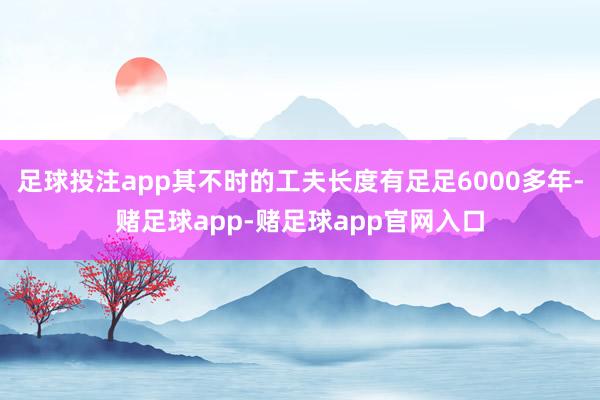 足球投注app其不时的工夫长度有足足6000多年-赌足球app-赌足球app官网入口